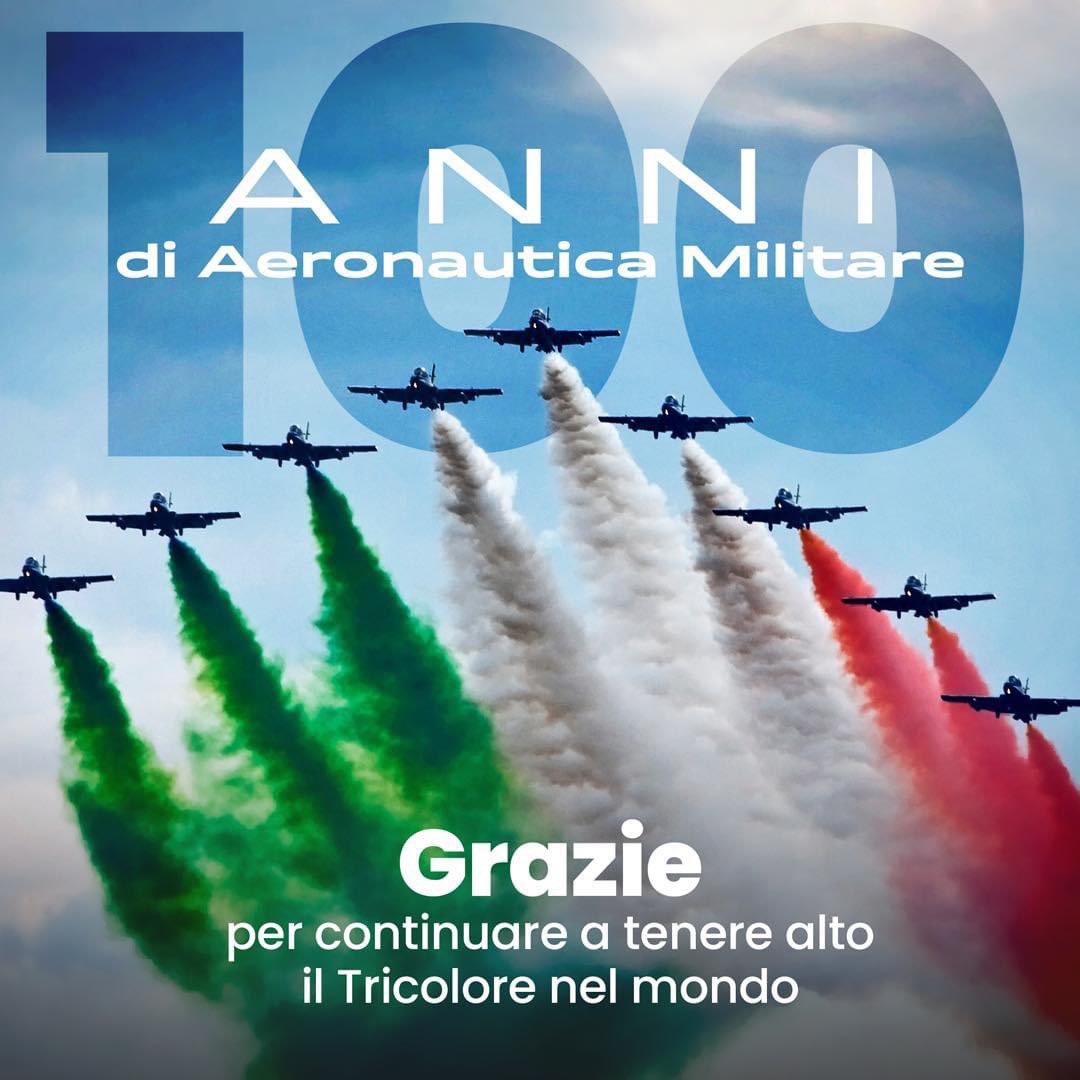 100
ANNI
di Aeronautica Militare

Grazie
per continuare a tenere alto il Tricolore nel mondo